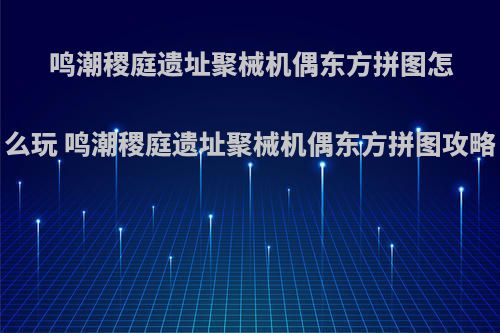 鸣潮稷庭遗址聚械机偶东方拼图怎么玩 鸣潮稷庭遗址聚械机偶东方拼图攻略